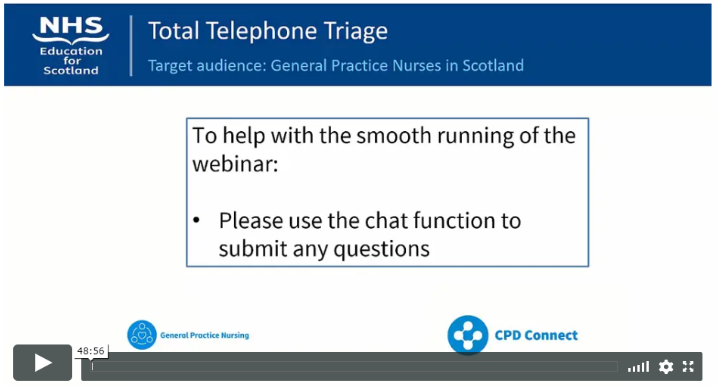 NHS
Education for Scotland

Total Telephone Triage

Target audience: General Practice Nurses in Scotland

To help with the smooth running of the webinar:

• Please use the chat function to submit any questions

General Practice Nursing

CPD Connect

48:56